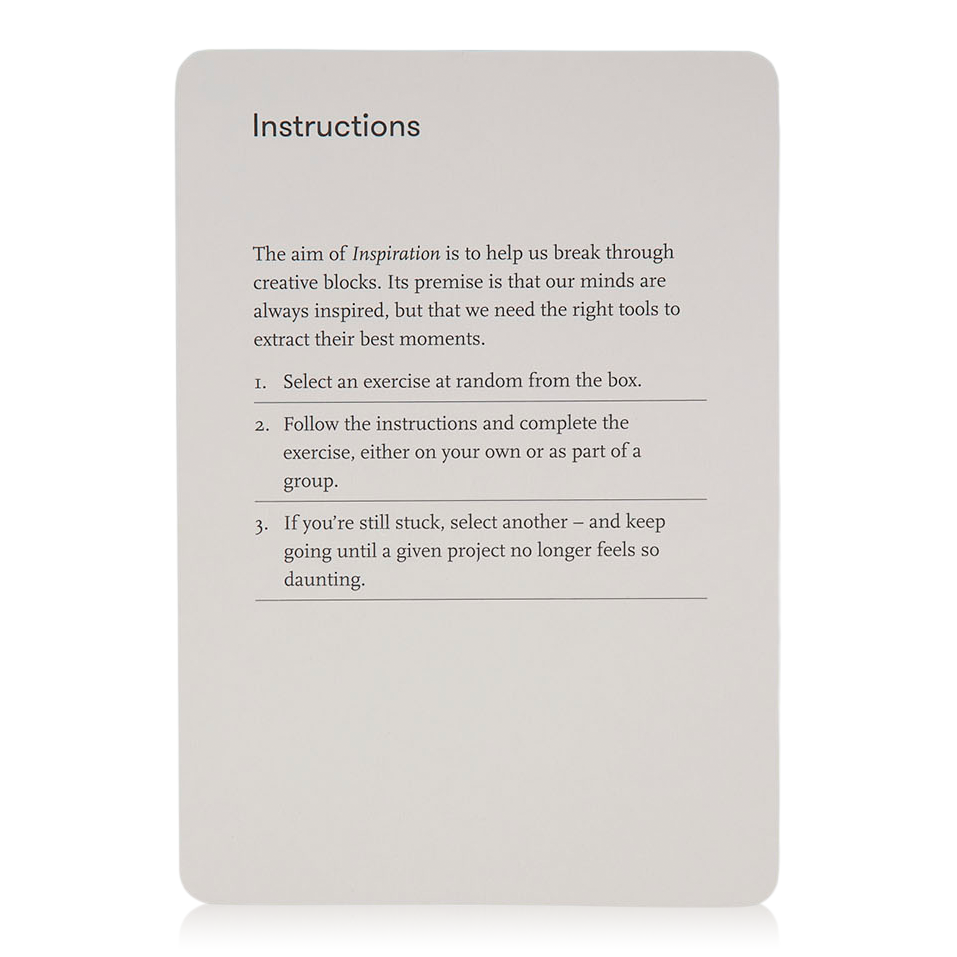 Instructions

The aim of Inspiration is to help us break through creative blocks. Its premise is that our minds are always inspired, but that we need the right tools to extract their best moments.

1. Select an exercise at random from the box.

2. Follow the instructions and complete the exercise, either on your own or as part of a group.

3. If you're still stuck, select another – and keep going until a given project no longer feels so daunting.